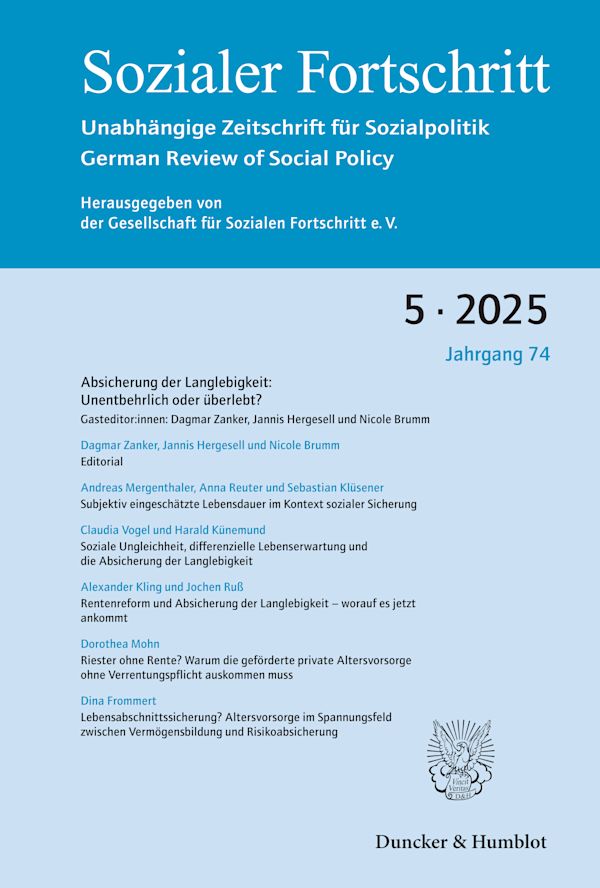 Sozialer Fortschritt

Unabhängige Zeitschrift für Sozialpolitik
German Review of Social Policy

Herausgegeben von
der Gesellschaft für Sozialen Fortschritt e. V.

5 · 2025

Jahrgang 74

Absicherung der Langlebigkeit:
Unentbehrlich oder überlebt?
Gasteditor:innen: Dagmar Zanker, Jannis Hergesell und Nicole Brumm

Dagmar Zanker, Jannis Hergesell und Nicole Brumm
Editorial

Andreas Mergenthaler, Anna Reuter und Sebastian Klüsener
Subjektiv eingeschätzte Lebensdauer im Kontext sozialer Sicherung

Claudia Vogel und Harald Künemund
Soziale Ungleichheit, differenzielle Lebenserwartung und die Absicherung der Langlebigkeit

Alexander Kling und Jochen Ruß
Rentenreform und Absicherung der Langlebigkeit – worauf es jetzt ankommt

Dorothea Mohn
Riester ohne Rente? Warum die geförderte private Altersvorsorge ohne Verrentungspflicht auskommen muss

Dina Frommert
Lebensabschnittssicherung? Altersvorsorge im Spannungsfeld zwischen Vermögensbildung und Risikoabsicherung

Vincit Veritas D&H

Duncker & Humblot